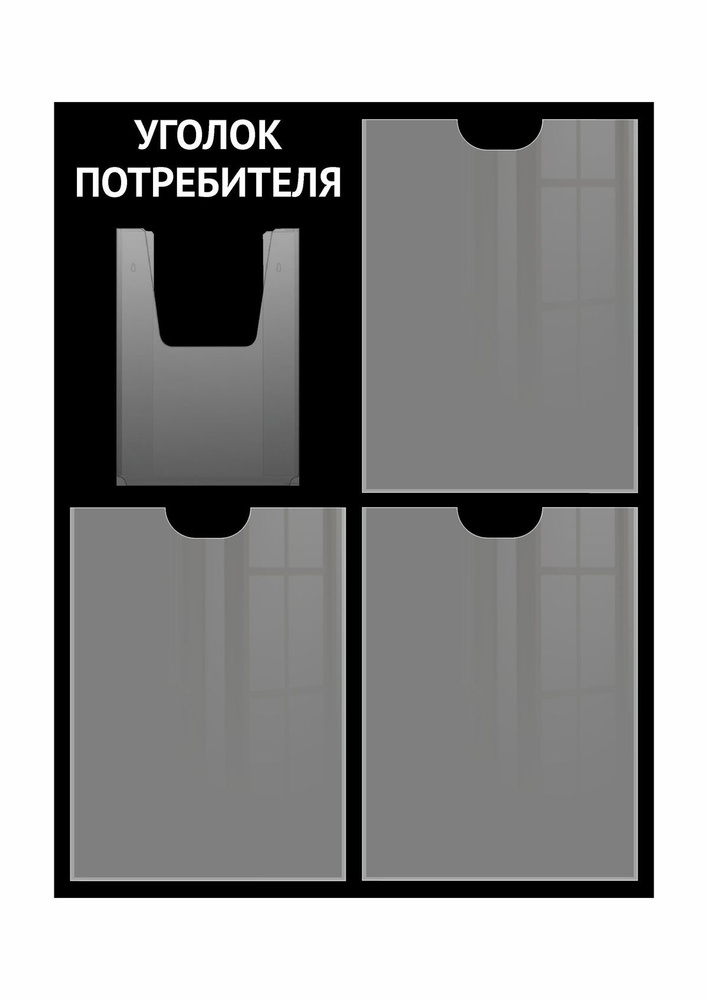 УГОЛОК
ПОТРЕБИТЕЛЯ